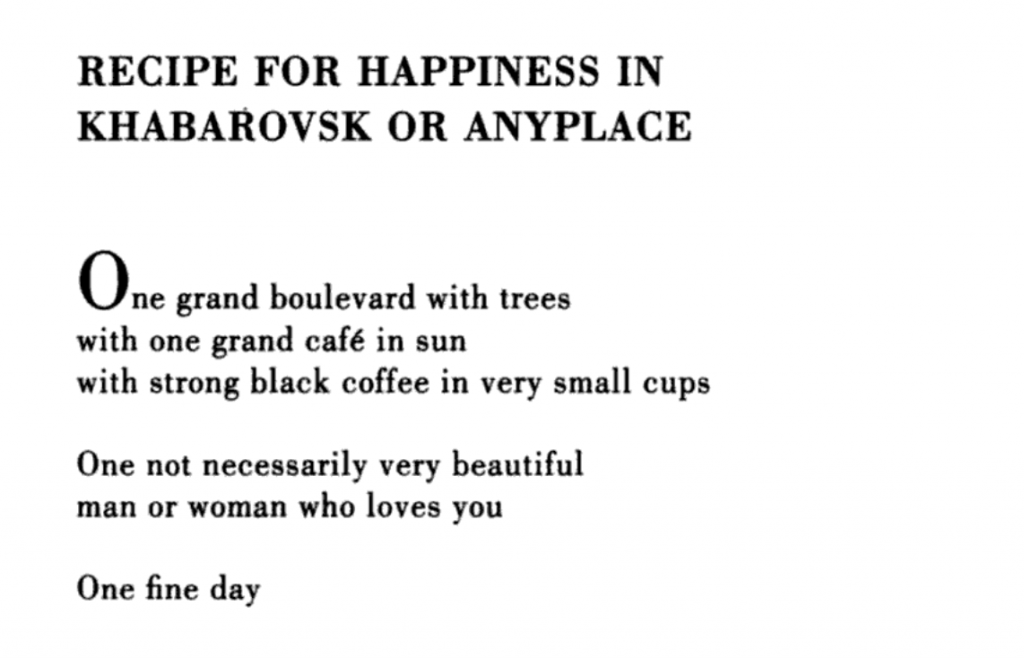 RECIPE FOR HAPPINESS IN KHABAROVSK OR ANYPLACE

One grand boulevard with trees
with one grand café in sun
with strong black coffee in very small cups

One not necessarily very beautiful
man or woman who loves you

One fine day